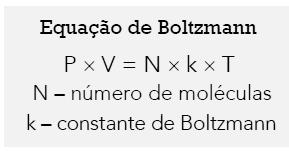 Equação de Boltzmann

$P \times V = N \times k \times T$

N – número de moléculas

k – constante de Boltzmann